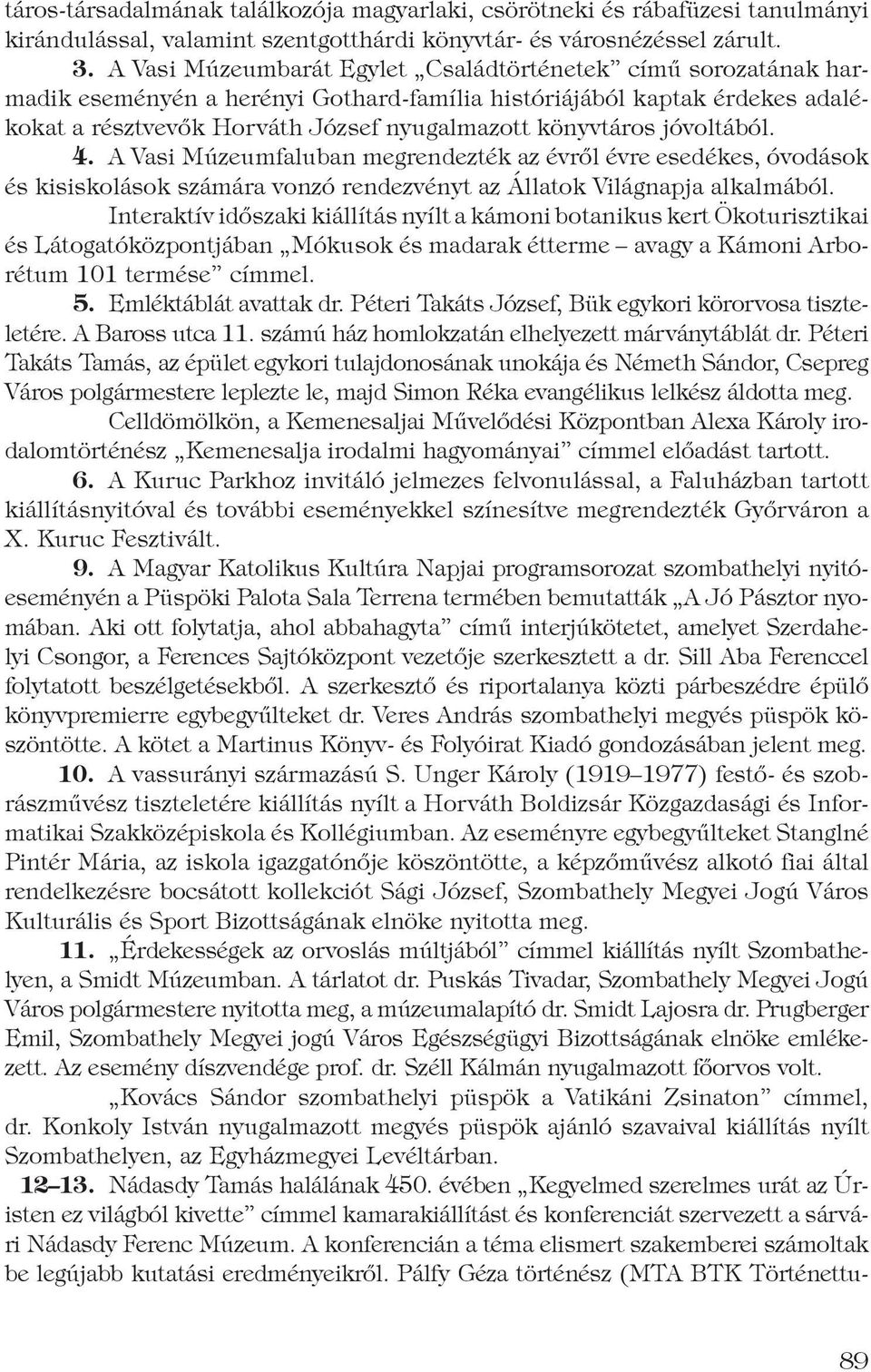 táros-társadalmának találkozója magyarlaki, csörötneki és rábafüzesi tanulmányi kirándulással, valamint szentgotthárdi könyvtár- és városnézéssel zárult.

3. A Vasi Múzeumbarát Egylet „Családtörténetek” című sorozatának harmadik eseményén a herényi Gothard-família históriájából kaptak érdekes adalékokat a résztvevők Horváth József nyugalmazott könyvtáros jóvoltából.

4. A Vasi Múzeumfaluban megrendezték az évről évre esedékes, óvodások és kisiskolások számára vonzó rendezvényt az Állatok Világnapja alkalmából.

Interaktív időszaki kiállítás nyílt a kámoni botanikus kert Ökoturisztikai és Látogatóközpontjában „Mókusok és madarak étterme – avagy a Kámoni Arborétum 101 termése” címmel.

5. Emléktáblát avattak dr. Péteri Takáts József, Bük egykori körorvosa tiszteletére. A Baross utca 11. számú ház homlokzatán elhelyezett márványtáblát dr. Péteri Takáts Tamás, az épület egykori tulajdonosának unokája és Németh Sándor, Csepreg Város polgármestere leplezte le, majd Simon Réka evangélikus lelkész áldotta meg.

Celldömölkön, a Kemenesaljai Művelődési Központban Alexa Károly irodalomtörténész „Kemenesalja irodalmi hagyományai” címmel előadást tartott.

6. A Kuruc Parkhoz invitáló jelmezes felvonulással, a Faluházban tartott kiállításnyitóval és további eseményekkel színesítve megrendezték Győrváron a X. Kuruc Fesztivált.

9. A Magyar Katolikus Kultúra Napjai programsorozat szombathelyi nyitóeseményén a Püspöki Palota Sala Terrena termében bemutatták „A Jó Pásztor nyomában. Aki ott folytatja, ahol abbahagyta” című interjúkötetet, amelyet Szerdahelyi Csongor, a Ferences Sajtóközpont vezetője szerkesztett a dr. Sill Aba Ferenccel folytatott beszélgetésekből. A szerkesztő és riportalanya közti párbeszédre épülő könyvpremierre egybegyűlteket dr. Veres András szombathelyi megyés püspök köszöntötte. A kötet a Martinus Könyv- és Folyóirat Kiadó gondozásában jelent meg.

10. A vassurányi származású S. Unger Károly (1919–1977) festő- és szobrászművész tiszteletére kiállítás nyílt a Horváth Boldizsár Közgazdasági és Informatikai Szakközépiskola és Kollégiumban. Az eseményre egybegyűlteket Stanglné Pintér Mária, az iskola igazgatónője köszöntötte, a képzőművész alkotó fiai által rendelkezésre bocsátott kollekciót Sági József, Szombathely Megyei Jogú Város Kulturális és Sport Bizottságának elnöke nyitotta meg.

11. „Érdekességek az orvoslás múltjából” címmel kiállítás nyílt Szombathelyen, a Smidt Múzeumban. A tárlatot dr. Puskás Tivadar, Szombathely Megyei Jogú Város polgármestere nyitotta meg, a múzeumalapító dr. Smidt Lajosra dr. Prugberger Emil, Szombathely Megyei jogú Város Egészségügyi Bizottságának elnöke emlékezett. Az esemény díszvendége prof. dr. Széll Kálmán nyugalmazott főorvos volt.

„Kovács Sándor szombathelyi püspök a Vatikáni Zsinaton” címmel, dr. Konkoly István nyugalmazott megyés püspök ajánló szavaival kiállítás nyílt Szombathelyen, az Egyházmegyei Levéltárban.

12–13. Nádasdy Tamás halálának 450. évében „Kegyelmed szerelmes urát az Úristen ez világból kivette” címmel kamarakiállítást és konferenciát szervezett a sárvári Nádasdy Ferenc Múzeum. A konferencián a téma elismert szakemberei számoltak be legújabb kutatási eredményeikről. Pálfy Géza történész (MTA BTK Történettu-

89